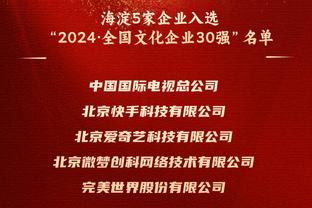 海淀5家企业入选
“2024·全国文化企业30强”名单

中国国际电视总公司
北京快手科技有限公司
北京爱奇艺科技有限公司
北京微梦创科网络技术有限公司
完美世界股份有限公司